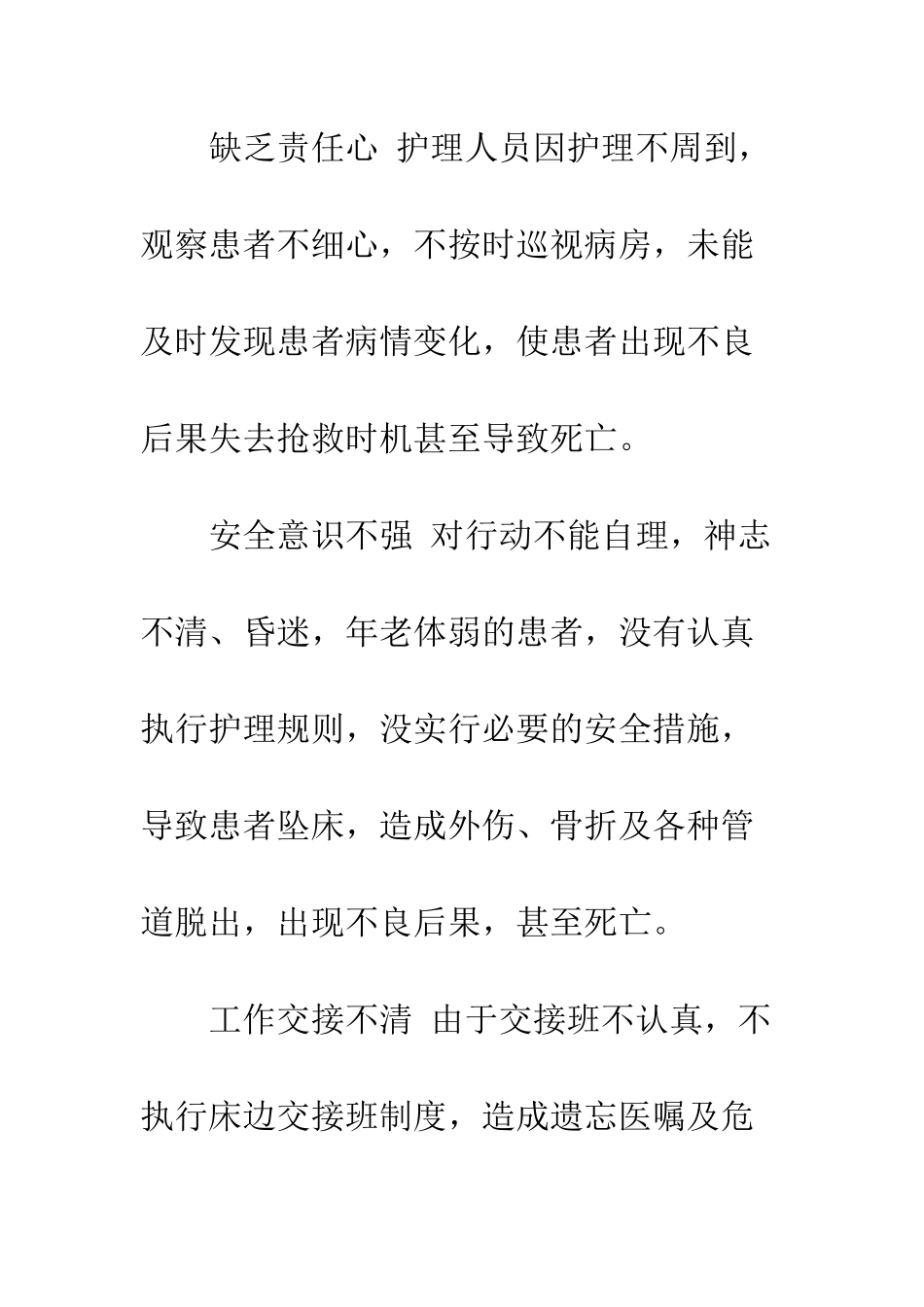 缺乏责任心 护理人员因护理不周到，观察患者不细心，不按时巡视病房，未能及时发现患者病情变化，使患者出现不良后果失去抢救时机甚至导致死亡。

安全意识不强 对行动不能自理，神志不清、昏迷，年老体弱的患者，没有认真执行护理规则，没实行必要的安全措施，导致患者坠床，造成外伤、骨折及各种管道脱出，出现不良后果，甚至死亡。

工作交接不清 由于交接班不认真，不执行床边交接班制度，造成遗忘医嘱及危